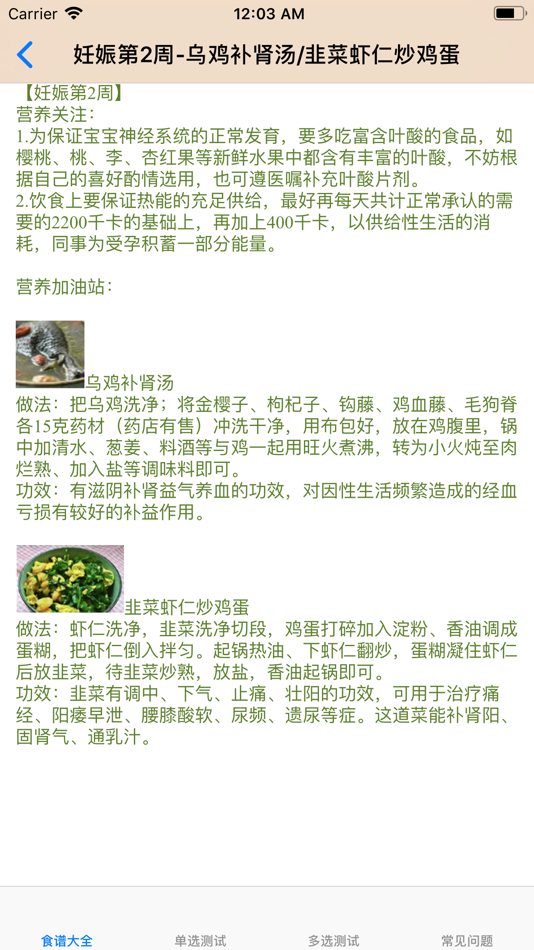 Carrier 12:03 AM

妊娠第2周-乌鸡补肾汤/韭菜虾仁炒鸡蛋

【妊娠第2周】
营养关注：
1.为保证宝宝神经系统的正常发育，要多吃富含叶酸的食品，如樱桃、桃、李、杏红果等新鲜水果中都含有丰富的叶酸，不妨根据自己的喜好酌情选用，也可遵医嘱补充叶酸片剂。
2.饮食上要保证热能的充足供给，最好再每天共计正常承认的需要的2200千卡的基础上，再加上400千卡，以供给性生活的消耗，同事为受孕积蓄一部分能量。

营养加油站：

乌鸡补肾汤
做法：把乌鸡洗净；将金樱子、枸杞子、钩藤、鸡血藤、毛狗脊各15克药材（药店有售）冲洗干净，用布包好，放在鸡腹里，锅中加清水、葱姜、料酒等与鸡一起用旺火煮沸，转为小火炖至肉烂熟、加入盐等调味料即可。
功效：有滋阴补肾益气养血的功效，对因性生活频繁造成的经血亏损有较好的补益作用。

韭菜虾仁炒鸡蛋
做法：虾仁洗净，韭菜洗净切段，鸡蛋打碎加入淀粉、香油调成蛋糊，把虾仁倒入拌匀。起锅热油、下虾仁翻炒，蛋糊凝住虾仁后放韭菜，待韭菜炒熟，放盐，香油起锅即可。
功效：韭菜有调中、下气、止痛、壮阳的功效，可用于治疗痛经、阳痿早泄、腰膝酸软、尿频、遗尿等症。这道菜能补肾阳、固肾气、通乳汁。

食谱大全 单选测试 多选测试 常见问题